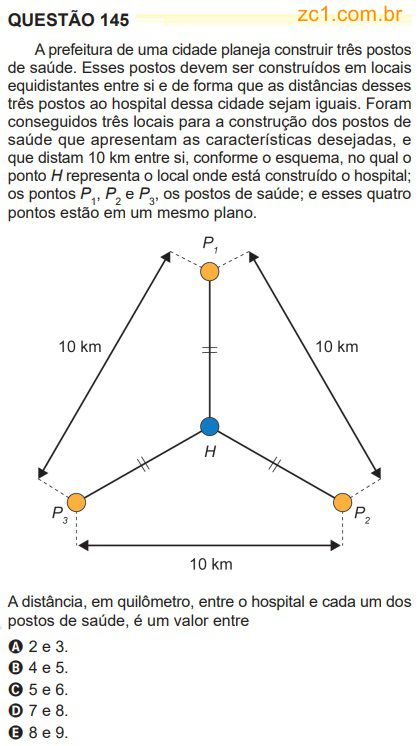 QUESTÃO 145 zc1.com.br

A prefeitura de uma cidade planeja construir três postos de saúde. Esses postos devem ser construídos em locais equidistantes entre si e de forma que as distâncias desses três postos ao hospital dessa cidade sejam iguais. Foram conseguidos três locais para a construção dos postos de saúde que apresentam as características desejadas, e que distam 10 km entre si, conforme o esquema, no qual o ponto $H$ representa o local onde está construído o hospital; os pontos $P_1$, $P_2$ e $P_3$, os postos de saúde; e esses quatro pontos estão em um mesmo plano.

$P_1$
10 km
10 km
$H$
$P_3$
$P_2$
10 km

A distância, em quilômetro, entre o hospital e cada um dos postos de saúde, é um valor entre

A 2 e 3.
B 4 e 5.
C 5 e 6.
D 7 e 8.
E 8 e 9.